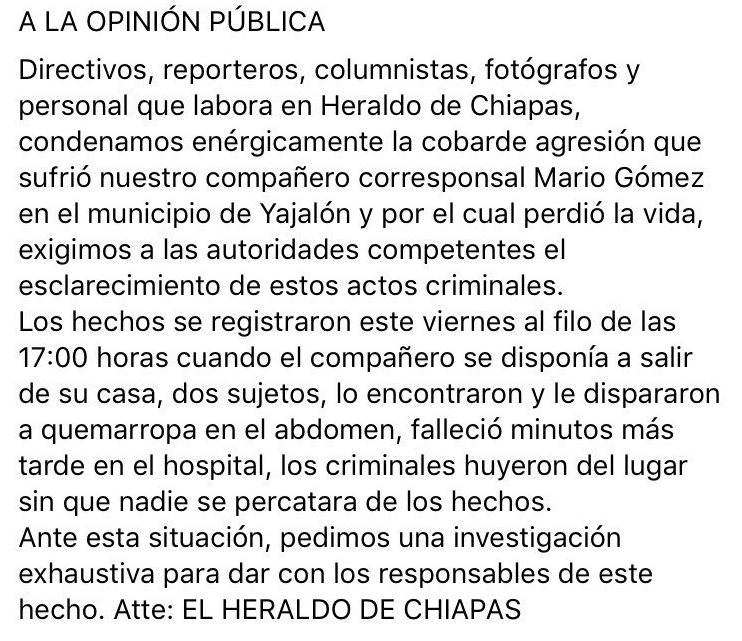 A LA OPINIÓN PÚBLICA

Directivos, reporteros, columnistas, fotógrafos y personal que labora en Heraldo de Chiapas, condenamos enérgicamente la cobarde agresión que sufrió nuestro compañero corresponsal Mario Gómez en el municipio de Yajalón y por el cual perdió la vida, exigimos a las autoridades competentes el esclarecimiento de estos actos criminales.
Los hechos se registraron este viernes al filo de las 17:00 horas cuando el compañero se disponía a salir de su casa, dos sujetos, lo encontraron y le dispararon a quemarropa en el abdomen, falleció minutos más tarde en el hospital, los criminales huyeron del lugar sin que nadie se percatara de los hechos.
Ante esta situación, pedimos una investigación exhaustiva para dar con los responsables de este hecho. Atte: EL HERALDO DE CHIAPAS